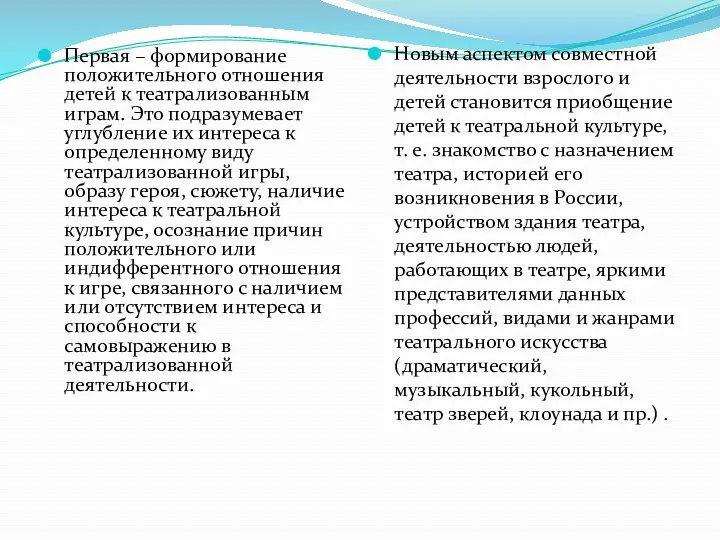 Первая – формирование положительного отношения детей к театрализованным играм. Это подразумевает углубление их интереса к определенному виду театрализованной игры, образу героя, сюжету, наличие интереса к театральной культуре, осознание причин положительного или индифферентного отношения к игре, связанного с наличием или отсутствием интереса и способности к самовыражению в театрализованной деятельности.

Новым аспектом совместной деятельности взрослого и детей становится приобщение детей к театральной культуре, т. е. знакомство с назначением театра, историей его возникновения в России, устройством здания театра, деятельностью людей, работающих в театре, яркими представителями данных профессий, видами и жанрами театрального искусства (драматический, музыкальный, кукольный, театр зверей, клоунада и пр.) .